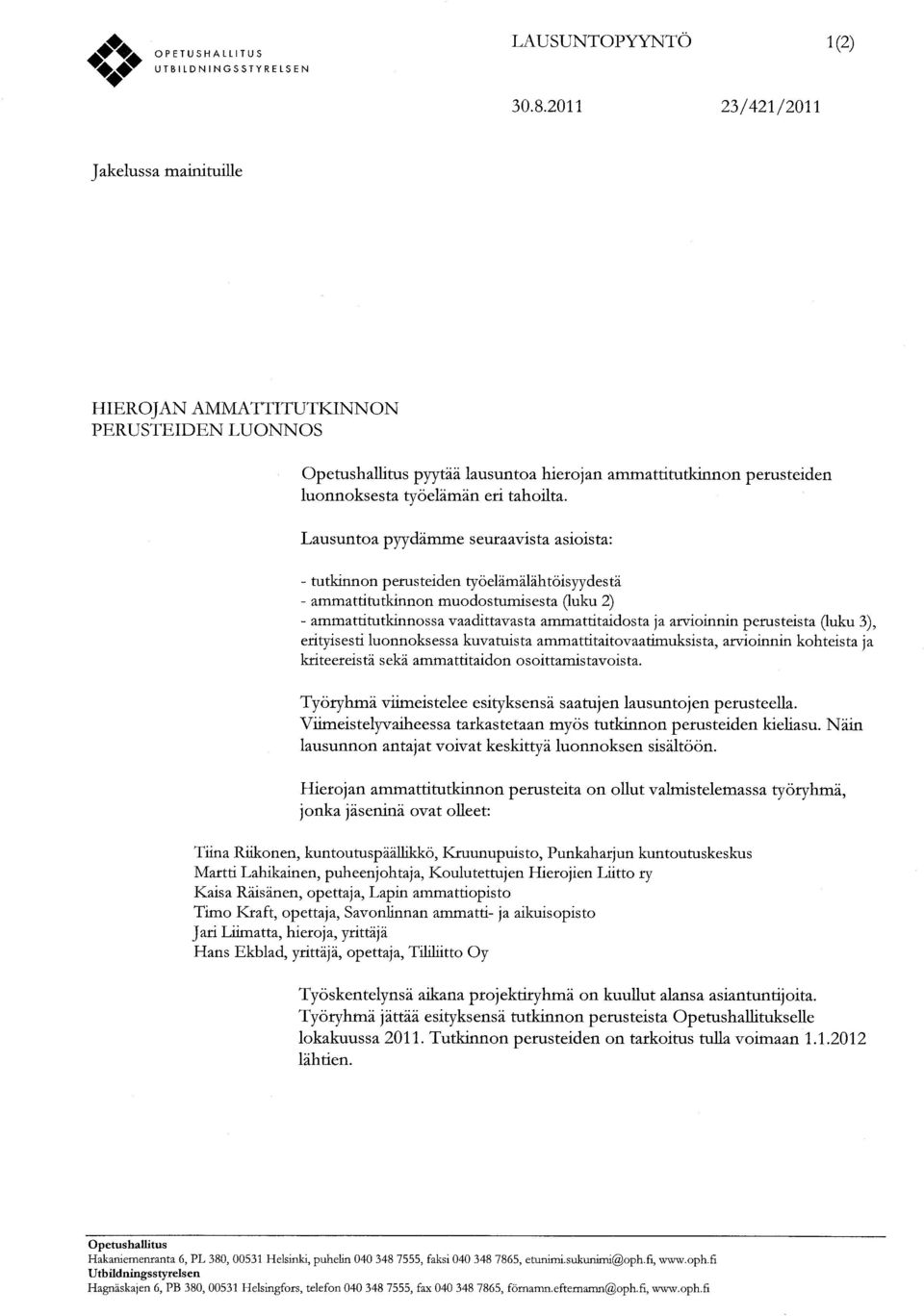 OPETUSHALLITUS
UTBILDNINGSSTYRELSEN

LAUSUNTOPYYNTÖ 1(2)

30.8.2011 23/421/2011

Jakelussa mainituille

HIEROJAN AMMATTITUTKINNON PERUSTEIDEN LUONNOS

Opetushallitus pyytää lausuntoa hierojan ammattitutkinnon perusteiden luonnoksesta työelämän eri tahoilta.

Lausuntoa pyydämme seuraavista asioista:

- tutkinnon perusteiden työelämälähtöisyydestä
- ammattitutkinnon muodostumisesta (luku 2)
- ammattitutkinnossa vaadittavasta ammattitaidosta ja arvioinnin perusteista (luku 3), erityisesti luonnoksessa kuvatuista ammattitaitovaatimuksista, arvioinnin kohteista ja kriteereistä sekä ammattitaidon osoittamistavoista.

Työryhmä viimeistelee esityksensä saatujen lausuntojen perusteella. Viimeistelyvaiheessa tarkastetaan myös tutkinnon perusteiden kieliasu. Näin lausunnon antajat voivat keskittyä luonnoksen sisältöön.

Hierojan ammattitutkinnon perusteita on ollut valmistelemassa työryhmä, jonka jäseninä ovat olleet:

Tiina Riikonen, kuntoutuspäällikkö, Kruunupuisto, Punkaharjun kuntoutuskeskus
Martti Lahikainen, puheenjohtaja, Koulutettujen Hierojien Liitto ry
Kaisa Räisänen, opettaja, Lapin ammattiopisto
Timo Kraft, opettaja, Savonlinnan ammatti- ja aikuisopisto
Jari Liimatta, hieroja, yrittäjä
Hans Ekblad, yrittäjä, opettaja, Tililiitto Oy

Työskentelynsä aikana projektiryhmä on kuullut alansa asiantuntijoita. Työryhmä jättää esityksensä tutkinnon perusteista Opetushallitukselle lokakuussa 2011. Tutkinnon perusteiden on tarkoitus tulla voimaan 1.1.2012 lähtien.

Opetushallitus
Hakaniemenranta 6, PL 380, 00531 Helsinki, puhelin 040 348 7555, faksi 040 348 7865, etunimi.sukunimi@oph.fi, www.oph.fi
Utbildningsstyrelsen
Hagnäskajen 6, PB 380, 00531 Helsingfors, telefon 040 348 7555, fax 040 348 7865, förnamn.efternamn@oph.fi, www.oph.fi